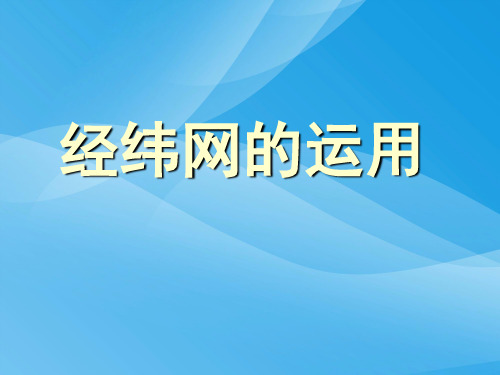 经纬网的运用